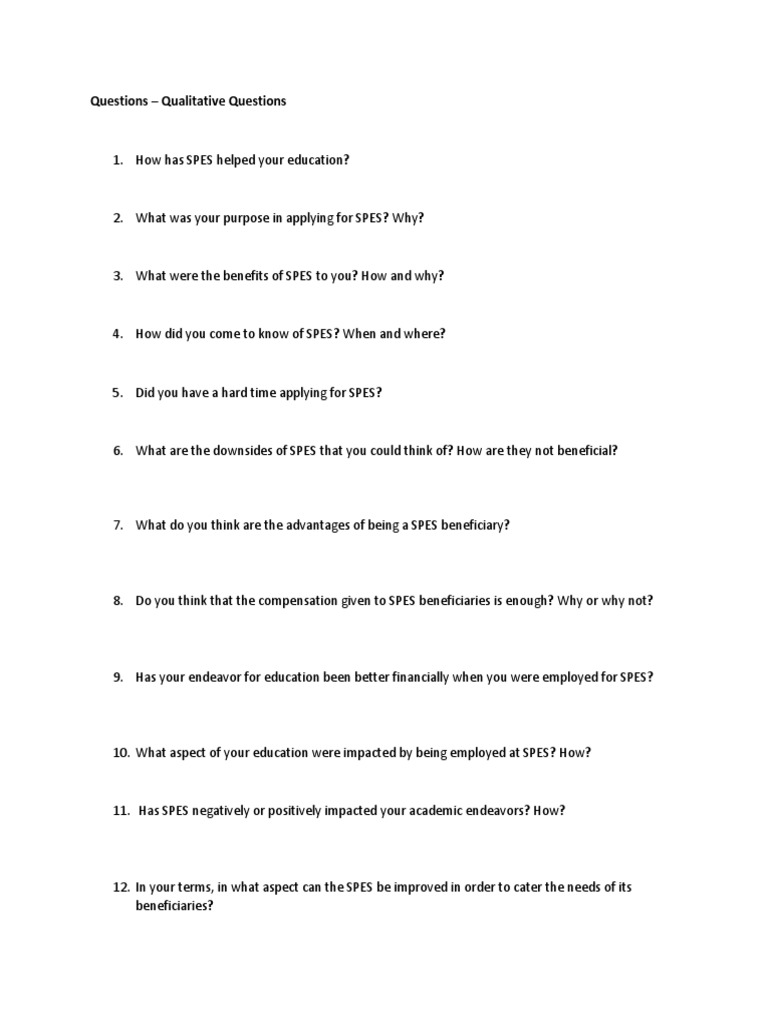 Questions – Qualitative Questions

1. How has SPES helped your education?

2. What was your purpose in applying for SPES? Why?

3. What were the benefits of SPES to you? How and why?

4. How did you come to know of SPES? When and where?

5. Did you have a hard time applying for SPES?

6. What are the downsides of SPES that you could think of? How are they not beneficial?

7. What do you think are the advantages of being a SPES beneficiary?

8. Do you think that the compensation given to SPES beneficiaries is enough? Why or why not?

9. Has your endeavor for education been better financially when you were employed for SPES?

10. What aspect of your education were impacted by being employed at SPES? How?

11. Has SPES negatively or positively impacted your academic endeavors? How?

12. In your terms, in what aspect can the SPES be improved in order to cater the needs of its beneficiaries?